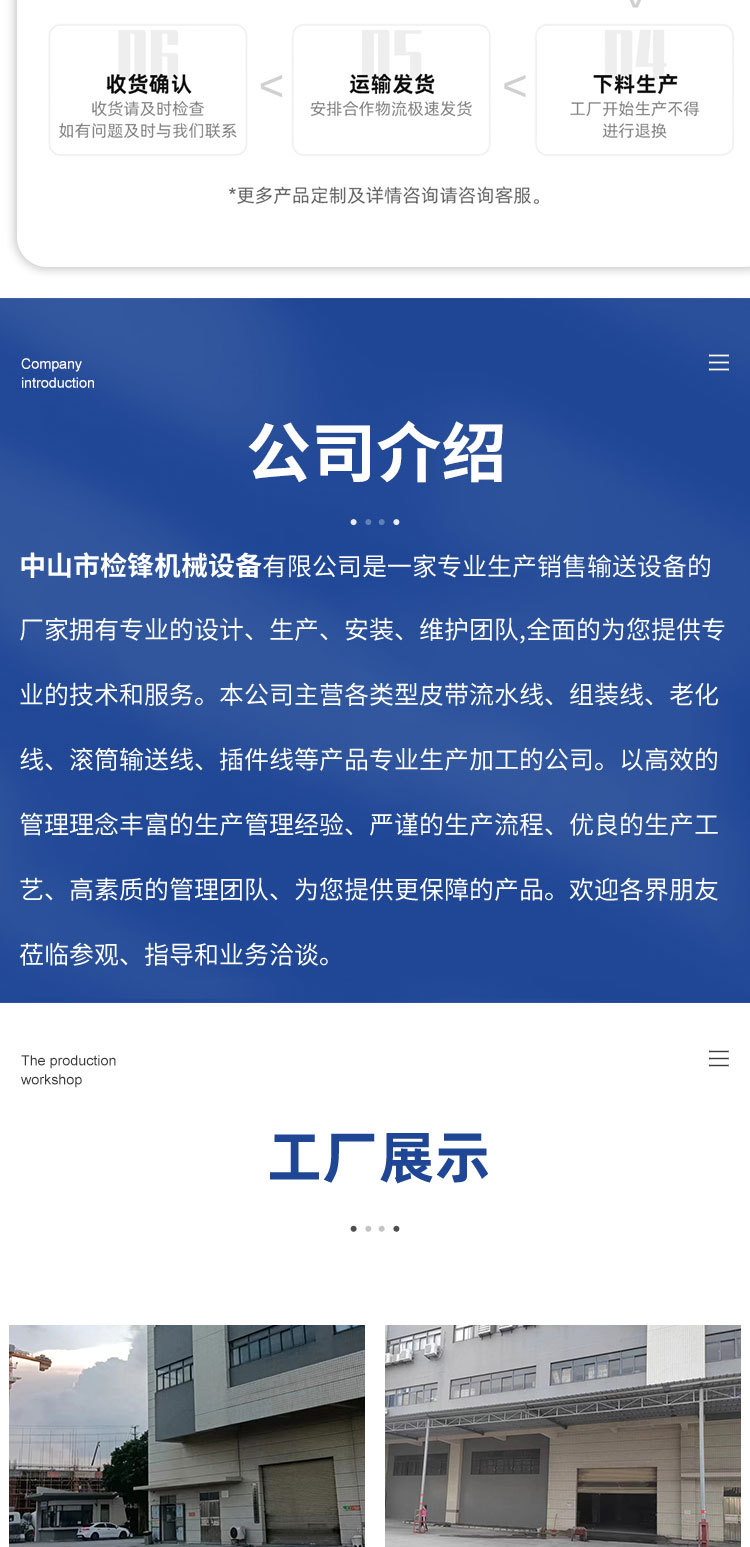 06
收货确认
收货请及时检查
如有问题及时与我们联系

<

05
运输发货
安排合作物流极速发货

<

04
下料生产
工厂开始生产不得进行退换

*更多产品定制及详情咨询请咨询客服。

Company introduction

公司介绍

中山市检锋机械设备有限公司是一家专业生产销售输送设备的厂家拥有专业的设计、生产、安装、维护团队,全面的为您提供专业的技术和服务。本公司主营各类型皮带流水线、组装线、老化线、滚筒输送线、插件线等产品专业生产加工的公司。以高效的管理理念丰富的生产管理经验、严谨的生产流程、优良的生产工艺、高素质的管理团队、为您提供更保障的产品。欢迎各界朋友莅临参观、指导和业务洽谈。

The production workshop

工厂展示